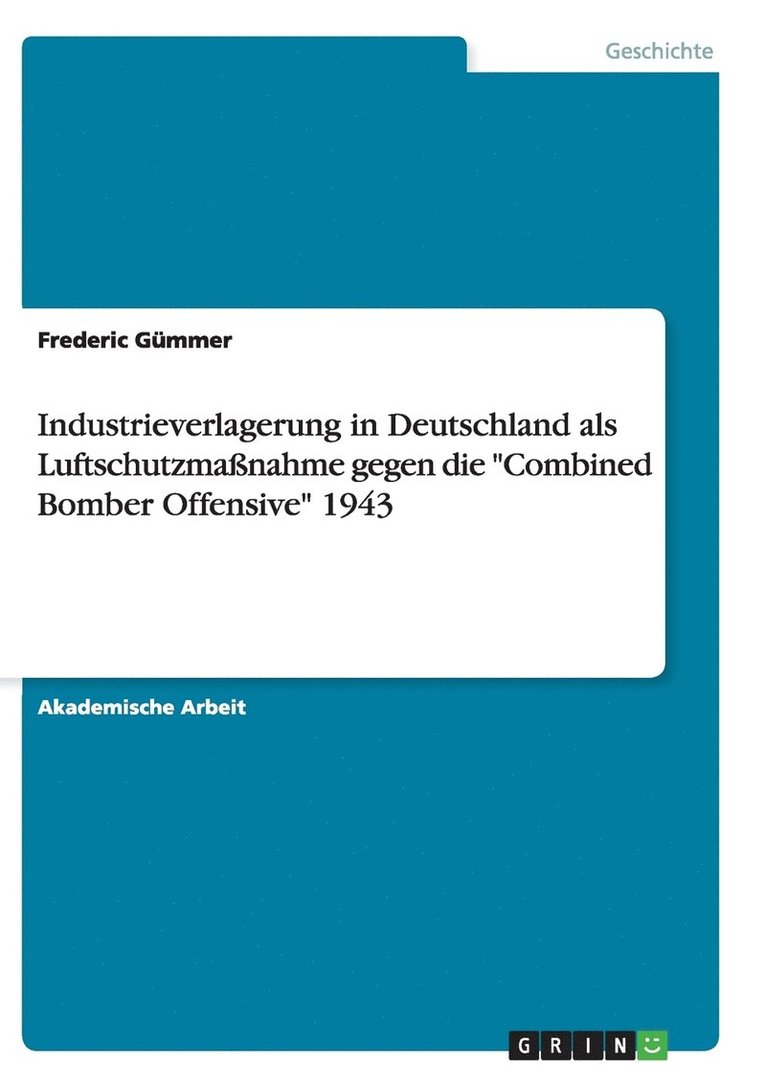 Geschichte

Frederic Gümmer

Industrieverlagerung in Deutschland als Luftschutzmaßnahme gegen die "Combined Bomber Offensive" 1943

Akademische Arbeit

GRIN